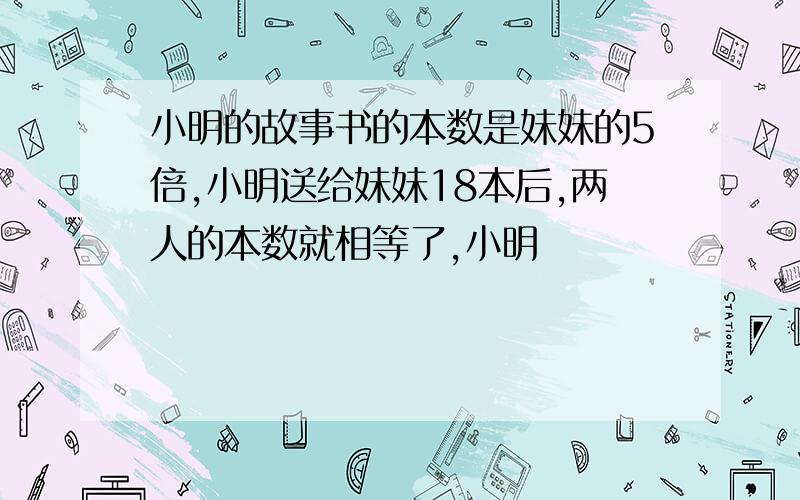 小明的故事书的本数是妹妹的5倍,小明送给妹妹18本后,两人的本数就相等了,小明

STATIONERY